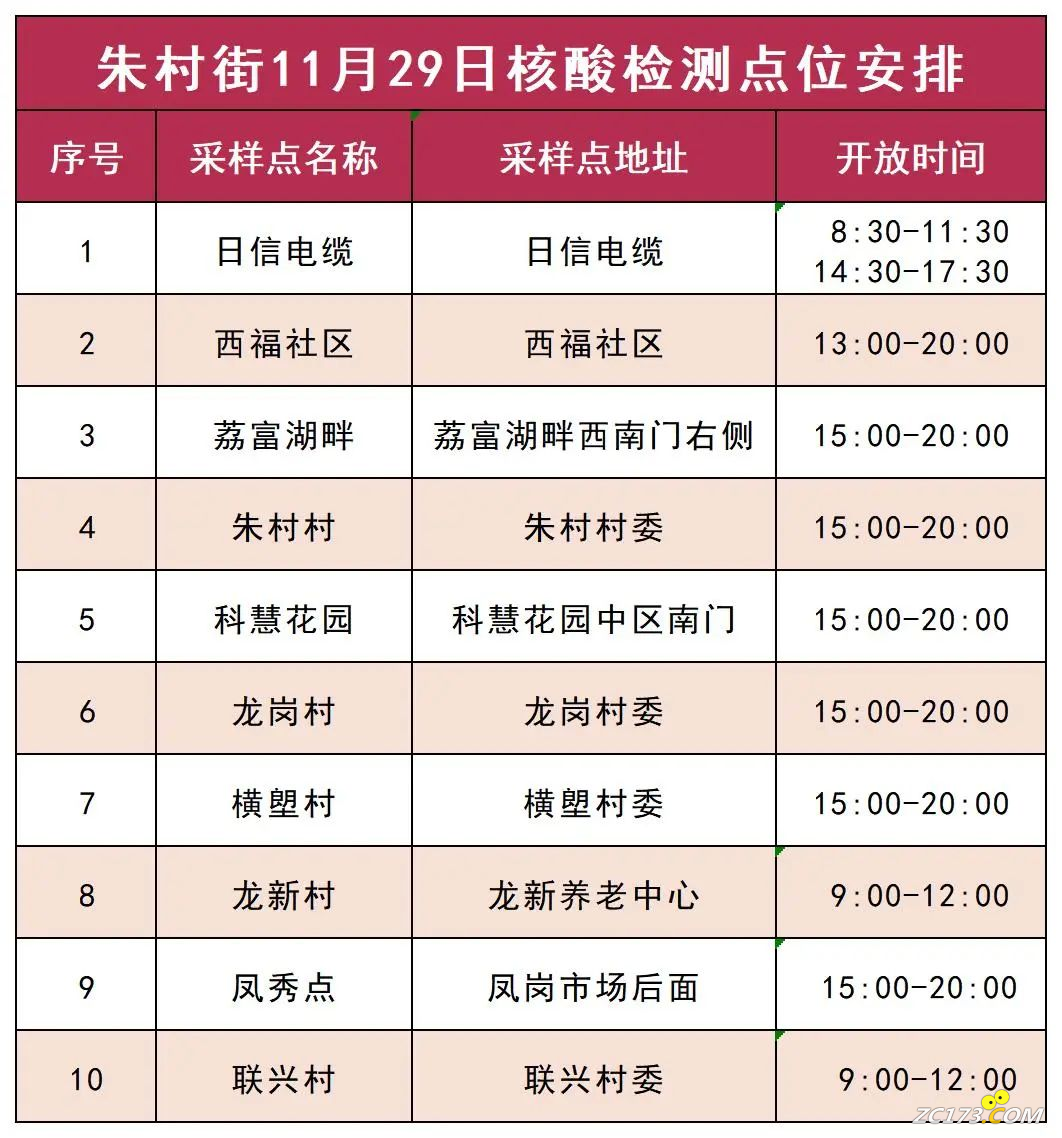 朱村街11月29日核酸检测点位安排

| 序号 | 采样点名称 | 采样点地址 | 开放时间 |
|---|---|---|---|
| 1 | 日信电缆 | 日信电缆 | 8:30-11:30 14:30-17:30 |
| 2 | 西福社区 | 西福社区 | 13:00-20:00 |
| 3 | 荔富湖畔 | 荔富湖畔西南门右侧 | 15:00-20:00 |
| 4 | 朱村村 | 朱村村委 | 15:00-20:00 |
| 5 | 科慧花园 | 科慧花园中区南门 | 15:00-20:00 |
| 6 | 龙岗村 | 龙岗村委 | 15:00-20:00 |
| 7 | 横塱村 | 横塱村委 | 15:00-20:00 |
| 8 | 龙新村 | 龙新养老中心 | 9:00-12:00 |
| 9 | 凤秀点 | 凤岗市场后面 | 15:00-20:00 |
| 10 | 联兴村 | 联兴村委 | 9:00-12:00 |

ZC173.COM